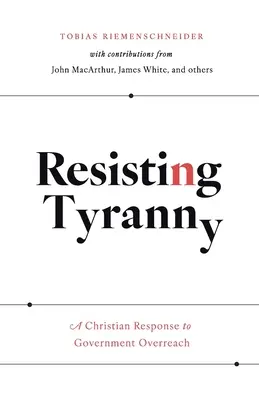 TOBIAS RIEMENSCHNEIDER

with contributions from

John MacArthur, James White, and others

Resisting Tyranny

A Christian Response to Government Overreach